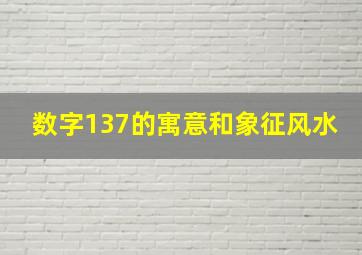 数字137的寓意和象征风水